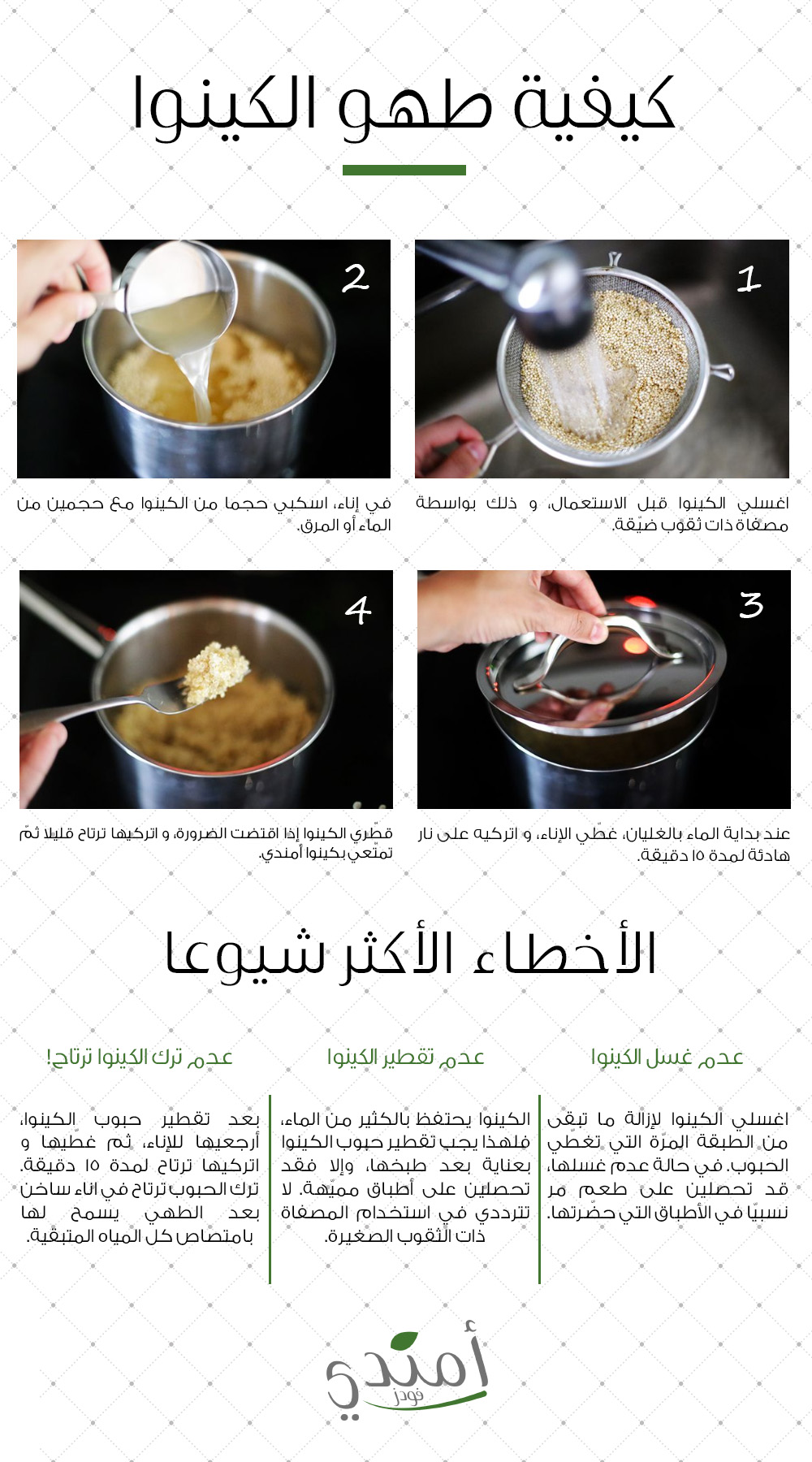 كيفية طهو الكينوا

1

اغسلي الكينوا قبل الاستعمال، و ذلك بواسطة مصفاة ذات ثقوب ضيّقة.

2

في إناء، اسكبي حجما من الكينوا مع حجمين من الماء أو المرق.

3

عند بداية الماء بالغليان، غطّي الإناء، و اتركيه على نار هادئة لمدة ١٥ دقيقة.

4

قطّري الكينوا إذا اقتضت الضرورة، و اتركيها ترتاح قليلا ثمّ تمتّعي بكينوا أمندي.

الأخطاء الأكثر شيوعا

عدم غسل الكينوا

اغسلي الكينوا لإزالة ما تبقى من الطبقة المرّة التي تغطّي الحبوب. في حالة عدم غسلها، قد تحصلين على طعم مر نسبيّا في الأطباق التي حضّرتها.

عدم تقطير الكينوا

الكينوا يحتفظ بالكثير من الماء، فلهذا يجب تقطير حبوب الكينوا بعناية بعد طبخها، وإلا فقد تحصلين على أطباق مميّهة. لا تترددي في استخدام المصفاة ذات الثقوب الصغيرة.

عدم ترك الكينوا ترتاح!

بعد تقطير حبوب الكينوا، أرجعيها للإناء، ثم غطّيها و اتركيها ترتاح لمدة ١٥ دقيقة. ترك الحبوب ترتاح في اناء ساخن بعد الطهي يسمح لها بامتصاص كل المياه المتبقية.

أمندي
فودز